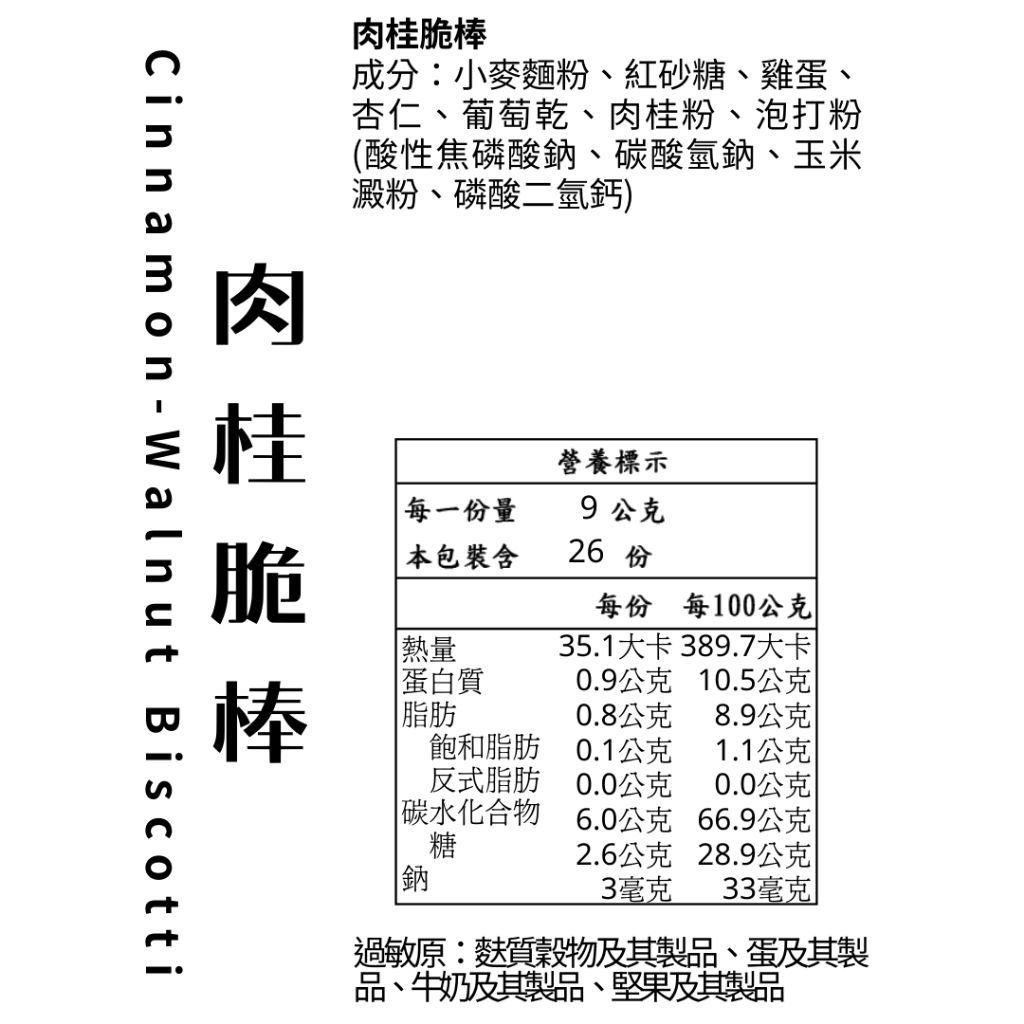 Cinnamon-Walnut Biscotti

肉桂脆棒

肉桂脆棒
成分：小麥麵粉、紅砂糖、雞蛋、杏仁、葡萄乾、肉桂粉、泡打粉(酸性焦磷酸鈉、碳酸氫鈉、玉米澱粉、磷酸二氫鈣)

營養標示

每一份量 9 公克
本包裝含 26 份

| | 每份 | 每100公克 |
|---|---|---|
| 熱量 | 35.1大卡 | 389.7大卡 |
| 蛋白質 | 0.9公克 | 10.5公克 |
| 脂肪 | 0.8公克 | 8.9公克 |
| 飽和脂肪 | 0.1公克 | 1.1公克 |
| 反式脂肪 | 0.0公克 | 0.0公克 |
| 碳水化合物 | 6.0公克 | 66.9公克 |
| 糖 | 2.6公克 | 28.9公克 |
| 鈉 | 3毫克 | 33毫克 |

過敏原：麩質穀物及其製品、蛋及其製品、牛奶及其製品、堅果及其製品